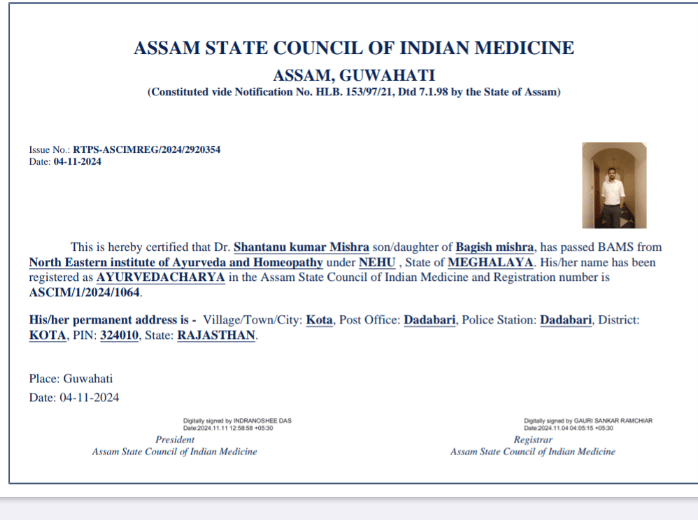 ASSAM STATE COUNCIL OF INDIAN MEDICINE
ASSAM, GUWAHATI
(Constituted vide Notification No. HLB. 153/97/21, Dtd 7.1.98 by the State of Assam)

Issue No.: RTPS-ASCIMREG/2024/2920354
Date: 04-11-2024

This is hereby certified that Dr. Shantanu kumar Mishra son/daughter of Bagish mishra, has passed BAMS from North Eastern institute of Ayurveda and Homeopathy under NEHU , State of MEGHALAYA. His/her name has been registered as AYURVEDACHARYA in the Assam State Council of Indian Medicine and Registration number is ASCIM/1/2024/1064.

His/her permanent address is - Village/Town/City: Kota, Post Office: Dadabari, Police Station: Dadabari, District: KOTA, PIN: 324010, State: RAJASTHAN.

Place: Guwahati
Date: 04-11-2024

Digitally signed by INDRANOSHEE DAS
Date:2024.11.11 12:58:58 +05:30
President
Assam State Council of Indian Medicine

Digitally signed by GAURI SANKAR RAMCHIAR
Date:2024.11.04 04:05:15 +05:30
Registrar
Assam State Council of Indian Medicine